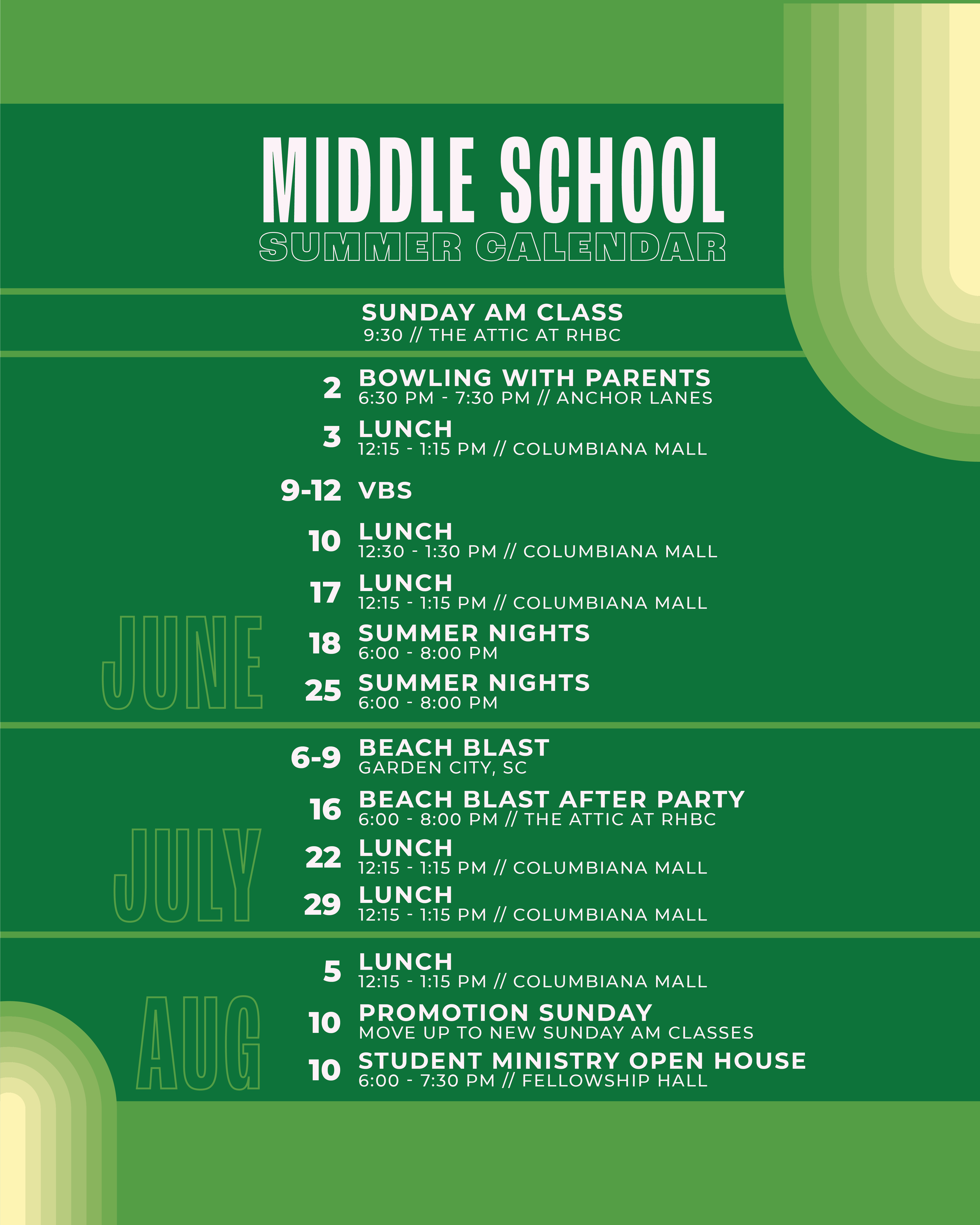 MIDDLE SCHOOL
SUMMER CALENDAR

SUNDAY AM CLASS
9:30 // THE ATTIC AT RHBC

JUNE

2 BOWLING WITH PARENTS
6:30 PM - 7:30 PM // ANCHOR LANES

3 LUNCH
12:15 - 1:15 PM // COLUMBIANA MALL

9-12 VBS

10 LUNCH
12:30 - 1:30 PM // COLUMBIANA MALL

17 LUNCH
12:15 - 1:15 PM // COLUMBIANA MALL

18 SUMMER NIGHTS
6:00 - 8:00 PM

25 SUMMER NIGHTS
6:00 - 8:00 PM

JULY

6-9 BEACH BLAST
GARDEN CITY, SC

16 BEACH BLAST AFTER PARTY
6:00 - 8:00 PM // THE ATTIC AT RHBC

22 LUNCH
12:15 - 1:15 PM // COLUMBIANA MALL

29 LUNCH
12:15 - 1:15 PM // COLUMBIANA MALL

AUG

5 LUNCH
12:15 - 1:15 PM // COLUMBIANA MALL

10 PROMOTION SUNDAY
MOVE UP TO NEW SUNDAY AM CLASSES

10 STUDENT MINISTRY OPEN HOUSE
6:00 - 7:30 PM // FELLOWSHIP HALL